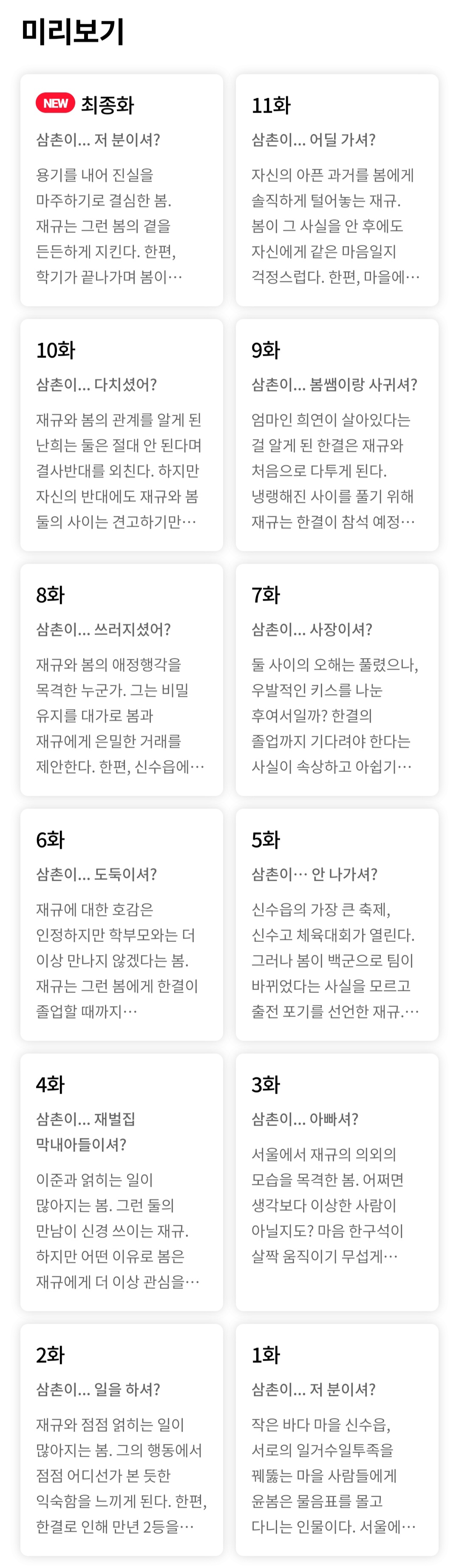 미리보기

NEW 최종화
삼촌이... 저 분이셔?
용기를 내어 진실을 마주하기로 결심한 봄. 재규는 그런 봄의 곁을 든든하게 지킨다. 한편, 학기가 끝나가며 봄이…

11화
삼촌이... 어딜 가셔?
자신의 아픈 과거를 봄에게 솔직하게 털어놓는 재규. 봄이 그 사실을 안 후에도 자신에게 같은 마음일지 걱정스럽다. 한편, 마을에…

10화
삼촌이... 다치셨어?
재규와 봄의 관계를 알게 된 난희는 둘은 절대 안 된다며 결사반대를 외친다. 하지만 자신의 반대에도 재규와 봄 둘의 사이는 견고하기만…

9화
삼촌이... 봄쌤이랑 사귀셔?
엄마인 희연이 살아있다는 걸 알게 된 한결은 재규와 처음으로 다투게 된다. 냉랭해진 사이를 풀기 위해 재규는 한결이 참석 예정…

8화
삼촌이... 쓰러지셨어?
재규와 봄의 애정행각을 목격한 누군가. 그는 비밀 유지를 대가로 봄과 재규에게 은밀한 거래를 제안한다. 한편, 신수읍에…

7화
삼촌이... 사장이셔?
둘 사이의 오해는 풀렸으나, 우발적인 키스를 나눈 후여서일까? 한결의 졸업까지 기다려야 한다는 사실이 속상하고 아쉽기…

6화
삼촌이... 도둑이셔?
재규에 대한 호감은 인정하지만 학부모와는 더 이상 만나지 않겠다는 봄. 재규는 그런 봄에게 한결이 졸업할 때까지…

5화
삼촌이… 안 나가셔?
신수읍의 가장 큰 축제, 신수고 체육대회가 열린다. 그러나 봄이 백군으로 팀이 바뀌었다는 사실을 모르고 출전 포기를 선언한 재규.…

4화
삼촌이... 재벌집 막내아들이셔?
이준과 얽히는 일이 많아지는 봄. 그런 둘의 만남이 신경 쓰이는 재규. 하지만 어떤 이유로 봄은 재규에게 더 이상 관심을…

3화
삼촌이... 아빠셔?
서울에서 재규의 의외의 모습을 목격한 봄. 어쩌면 생각보다 이상한 사람이 아닐지도? 마음 한구석이 살짝 움직이기 무섭게…

2화
삼촌이... 일을 하셔?
재규와 점점 얽히는 일이 많아지는 봄. 그의 행동에서 점점 어디선가 본 듯한 익숙함을 느끼게 된다. 한편, 한결로 인해 만년 2등을…

1화
삼촌이... 저 분이셔?
작은 바다 마을 신수읍, 서로의 일거수일투족을 꿰뚫는 마을 사람들에게 윤봄은 물음표를 몰고 다니는 인물이다. 서울에…